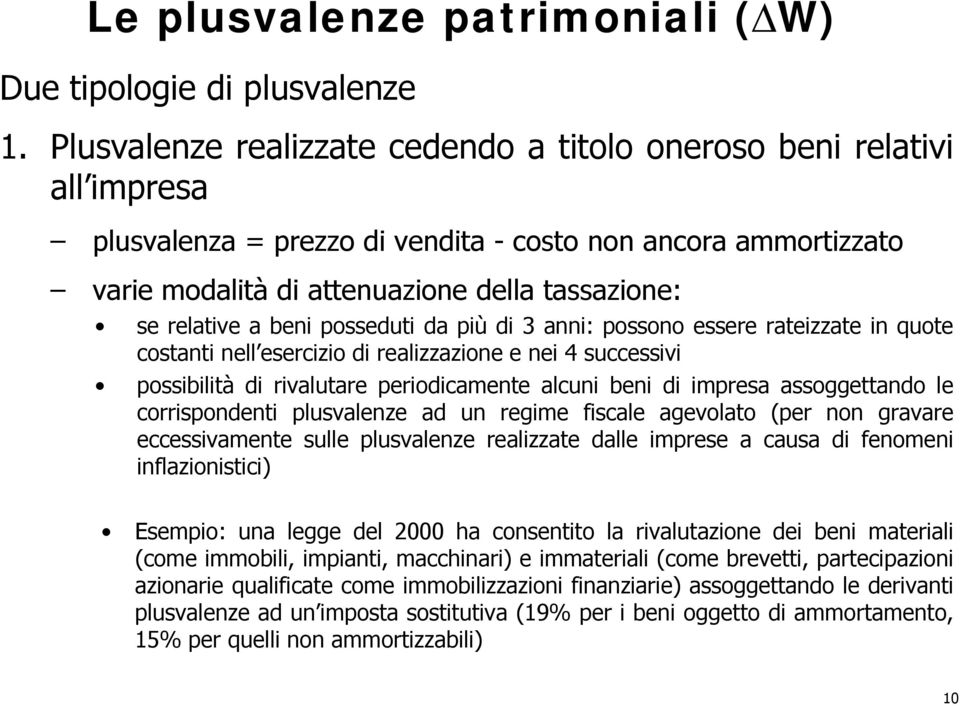 Le plusvalenze patrimoniali ($\Delta$W)

Due tipologie di plusvalenze

1. Plusvalenze realizzate cedendo a titolo oneroso beni relativi all'impresa

– plusvalenza = prezzo di vendita - costo non ancora ammortizzato

– varie modalità di attenuazione della tassazione:

• se relative a beni posseduti da più di 3 anni: possono essere rateizzate in quote costanti nell'esercizio di realizzazione e nei 4 successivi

• possibilità di rivalutare periodicamente alcuni beni di impresa assoggettando le corrispondenti plusvalenze ad un regime fiscale agevolato (per non gravare eccessivamente sulle plusvalenze realizzate dalle imprese a causa di fenomeni inflazionistici)

• Esempio: una legge del 2000 ha consentito la rivalutazione dei beni materiali (come immobili, impianti, macchinari) e immateriali (come brevetti, partecipazioni azionarie qualificate come immobilizzazioni finanziarie) assoggettando le derivanti plusvalenze ad un'imposta sostitutiva (19% per i beni oggetto di ammortamento, 15% per quelli non ammortizzabili)

10